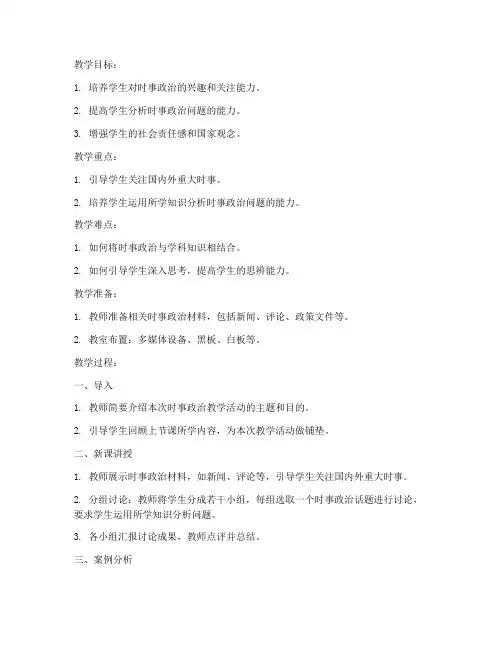 教学目标：

1. 培养学生对时事政治的兴趣和关注能力。

2. 提高学生分析时事政治问题的能力。

3. 增强学生的社会责任感和国家观念。

教学重点：

1. 引导学生关注国内外重大时事。

2. 培养学生运用所学知识分析时事政治问题的能力。

教学难点：

1. 如何将时事政治与学科知识相结合。

2. 如何引导学生深入思考，提高学生的思辨能力。

教学准备：

1. 教师准备相关时事政治材料，包括新闻、评论、政策文件等。

2. 教室布置：多媒体设备、黑板、白板等。

教学过程：

一、导入

1. 教师简要介绍本次时事政治教学活动的主题和目的。

2. 引导学生回顾上节课所学内容，为本次教学活动做铺垫。

二、新课讲授

1. 教师展示时事政治材料，如新闻、评论等，引导学生关注国内外重大时事。

2. 分组讨论：教师将学生分成若干小组，每组选取一个时事政治话题进行讨论，要求学生运用所学知识分析问题。

3. 各小组汇报讨论成果，教师点评并总结。

三、案例分析